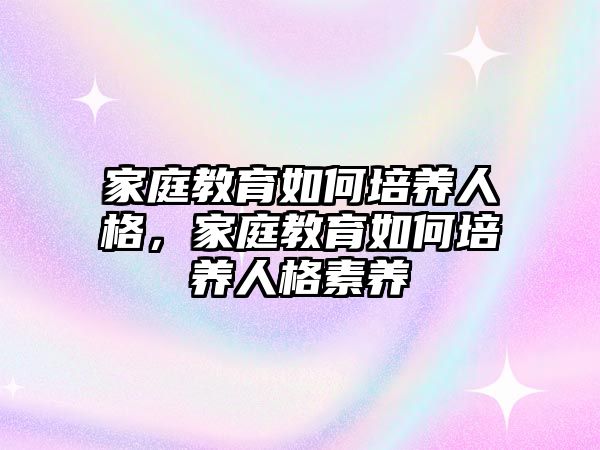 家庭教育如何培养人格，家庭教育如何培养人格素养